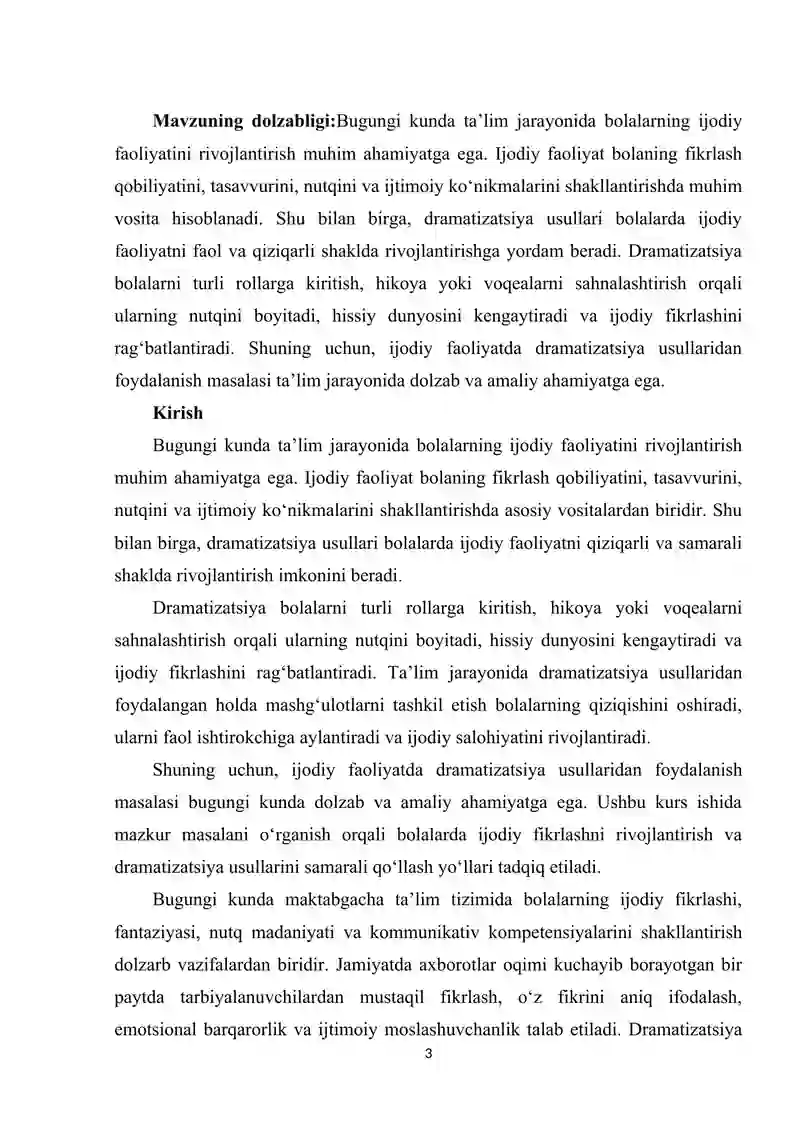 Mavzuning dolzabligi:Bugungi kunda ta'lim jarayonida bolalarning ijodiy faoliyatini rivojlantirish muhim ahamiyatga ega. Ijodiy faoliyat bolaning fikrlash qobiliyatini, tasavvurini, nutqini va ijtimoiy ko'nikmalarini shakllantirishda muhim vosita hisoblanadi. Shu bilan birga, dramatizatsiya usullari bolalarda ijodiy faoliyatni faol va qiziqarli shaklda rivojlantirishga yordam beradi. Dramatizatsiya bolalarni turli rollarga kiritish, hikoya yoki voqealarni sahnalashtirish orqali ularning nutqini boyitadi, hissiy dunyosini kengaytiradi va ijodiy fikrlashini rag'batlantiradi. Shuning uchun, ijodiy faoliyatda dramatizatsiya usullaridan foydalanish masalasi ta'lim jarayonida dolzab va amaliy ahamiyatga ega.

Kirish

Bugungi kunda ta'lim jarayonida bolalarning ijodiy faoliyatini rivojlantirish muhim ahamiyatga ega. Ijodiy faoliyat bolaning fikrlash qobiliyatini, tasavvurini, nutqini va ijtimoiy ko'nikmalarini shakllantirishda asosiy vositalardan biridir. Shu bilan birga, dramatizatsiya usullari bolalarda ijodiy faoliyatni qiziqarli va samarali shaklda rivojlantirish imkonini beradi.

Dramatizatsiya bolalarni turli rollarga kiritish, hikoya yoki voqealarni sahnalashtirish orqali ularning nutqini boyitadi, hissiy dunyosini kengaytiradi va ijodiy fikrlashini rag'batlantiradi. Ta'lim jarayonida dramatizatsiya usullaridan foydalangan holda mashg'ulotlarni tashkil etish bolalarning qiziqishini oshiradi, ularni faol ishtirokchiga aylantiradi va ijodiy salohiyatini rivojlantiradi.

Shuning uchun, ijodiy faoliyatda dramatizatsiya usullaridan foydalanish masalasi bugungi kunda dolzab va amaliy ahamiyatga ega. Ushbu kurs ishida mazkur masalani o'rganish orqali bolalarda ijodiy fikrlashni rivojlantirish va dramatizatsiya usullarini samarali qo'llash yo'llari tadqiq etiladi.

Bugungi kunda maktabgacha ta'lim tizimida bolalarning ijodiy fikrlashi, fantaziyasi, nutq madaniyati va kommunikativ kompetensiyalarini shakllantirish dolzarb vazifalardan biridir. Jamiyatda axborotlar oqimi kuchayib borayotgan bir paytda tarbiyalanuvchilardan mustaqil fikrlash, o'z fikrini aniq ifodalash, emotsional barqarorlik va ijtimoiy moslashuvchanlik talab etiladi. Dramatizatsiya

3